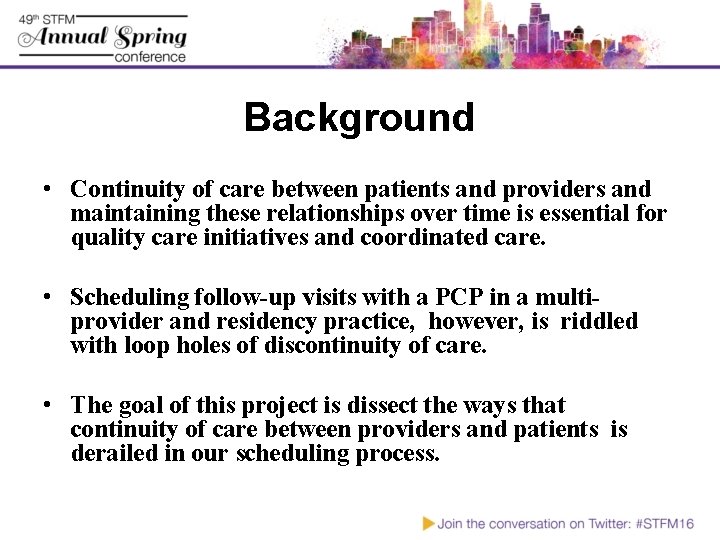 49th STFM
Annual Spring
conference

Background

• Continuity of care between patients and providers and maintaining these relationships over time is essential for quality care initiatives and coordinated care.

• Scheduling follow-up visits with a PCP in a multi-provider and residency practice, however, is riddled with loop holes of discontinuity of care.

• The goal of this project is dissect the ways that continuity of care between providers and patients is derailed in our scheduling process.

Join the conversation on Twitter: #STFM16